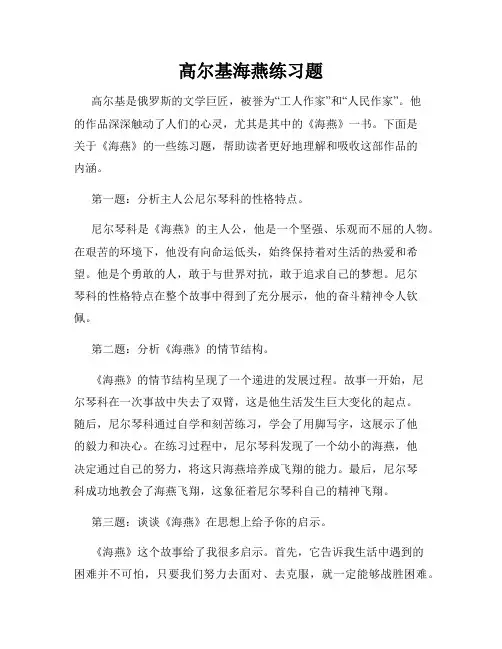 高尔基海燕练习题

高尔基是俄罗斯的文学巨匠，被誉为“工人作家”和“人民作家”。他的作品深深触动了人们的心灵，尤其是其中的《海燕》一书。下面是关于《海燕》的一些练习题，帮助读者更好地理解和吸收这部作品的内涵。

第一题：分析主人公尼尔琴科的性格特点。

尼尔琴科是《海燕》的主人公，他是一个坚强、乐观而不屈的人物。在艰苦的环境下，他没有向命运低头，始终保持着对生活的热爱和希望。他是个勇敢的人，敢于与世界对抗，敢于追求自己的梦想。尼尔琴科的性格特点在整个故事中得到了充分展示，他的奋斗精神令人钦佩。

第二题：分析《海燕》的情节结构。

《海燕》的情节结构呈现了一个递进的发展过程。故事一开始，尼尔琴科在一次事故中失去了双臂，这是他生活发生巨大变化的起点。随后，尼尔琴科通过自学和刻苦练习，学会了用脚写字，这展示了他的毅力和决心。在练习过程中，尼尔琴科发现了一个幼小的海燕，他决定通过自己的努力，将这只海燕培养成飞翔的能力。最后，尼尔琴科成功地教会了海燕飞翔，这象征着尼尔琴科自己的精神飞翔。

第三题：谈谈《海燕》在思想上给予你的启示。

《海燕》这个故事给了我很多启示。首先，它告诉我生活中遇到的困难并不可怕，只要我们努力去面对、去克服，就一定能够战胜困难。